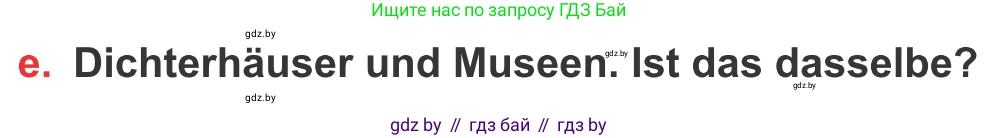 Ищите нас по запросу ГДЗ Бай

gdz.by

e. Dichterhäuser und Museen. Ist das dasselbe?

gdz.by

gdz.by

gdz.by

gdz by // гдз бай // гдз by